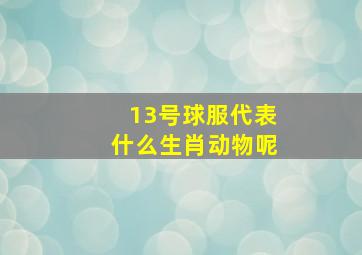 13号球服代表
什么生肖动物呢